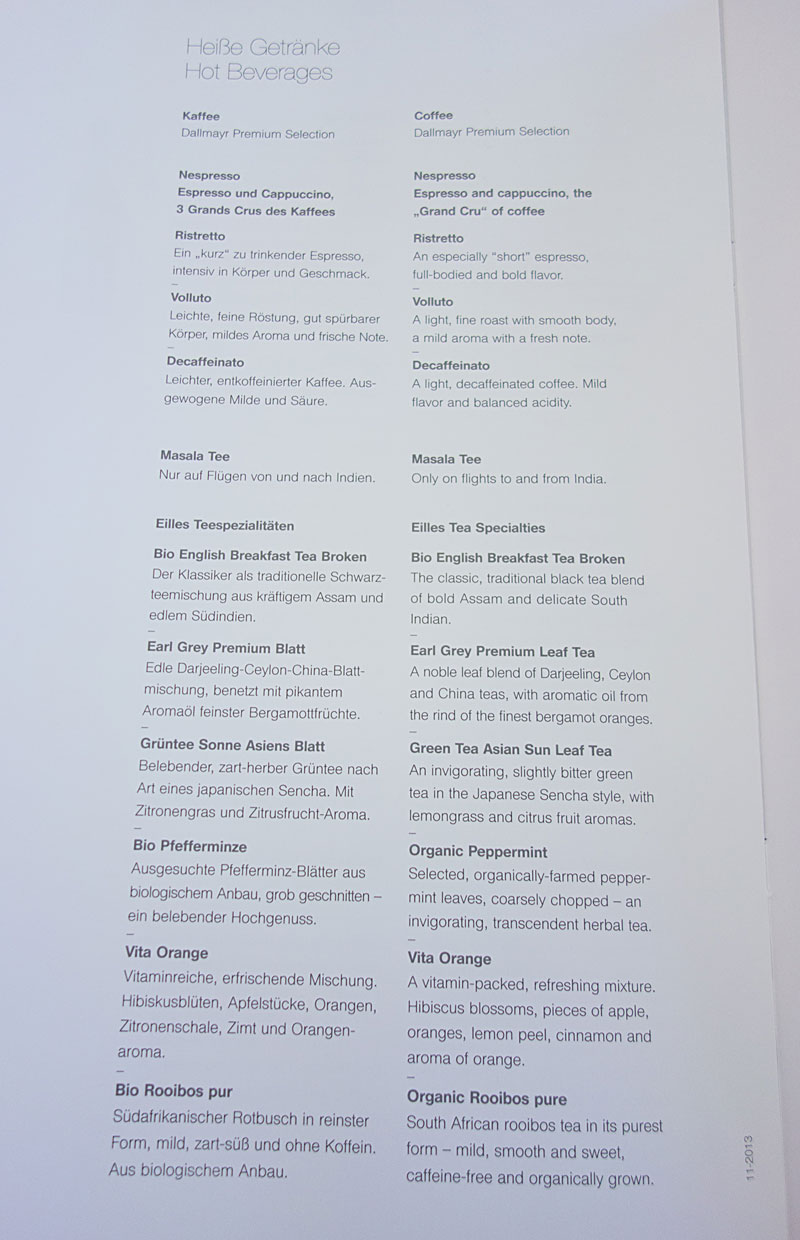 Heiße Getränke
Hot Beverages

Kaffee
Dallmayr Premium Selection

Nespresso
Espresso und Cappuccino, 3 Grands Crus des Kaffees

Ristretto
Ein „kurz" zu trinkender Espresso, intensiv in Körper und Geschmack.
-
Volluto
Leichte, feine Röstung, gut spürbarer Körper, mildes Aroma und frische Note.
-
Decaffeinato
Leichter, entkoffeinierter Kaffee. Ausgewogene Milde und Säure.

Masala Tee
Nur auf Flügen von und nach Indien.

Eilles Teespezialitäten

Bio English Breakfast Tea Broken
Der Klassiker als traditionelle Schwarzteemischung aus kräftigem Assam und edlem Südindien.
-
Earl Grey Premium Blatt
Edle Darjeeling-Ceylon-China-Blattmischung, benetzt mit pikantem Aromaöl feinster Bergamottfrüchte.
-
Grüntee Sonne Asiens Blatt
Belebender, zart-herber Grüntee nach Art eines japanischen Sencha. Mit Zitronengras und Zitrusfrucht-Aroma.
-
Bio Pfefferminze
Ausgesuchte Pfefferminz-Blätter aus biologischem Anbau, grob geschnitten – ein belebender Hochgenuss.
-
Vita Orange
Vitaminreiche, erfrischende Mischung. Hibiskusblüten, Apfelstücke, Orangen, Zitronenschale, Zimt und Orangenaroma.
-
Bio Rooibos pur
Südafrikanischer Rotbusch in reinster Form, mild, zart-süß und ohne Koffein. Aus biologischem Anbau.

Coffee
Dallmayr Premium Selection

Nespresso
Espresso and cappuccino, the „Grand Cru" of coffee

Ristretto
An especially "short" espresso, full-bodied and bold flavor.
-
Volluto
A light, fine roast with smooth body, a mild aroma with a fresh note.
-
Decaffeinato
A light, decaffeinated coffee. Mild flavor and balanced acidity.

Masala Tee
Only on flights to and from India.

Eilles Tea Specialties

Bio English Breakfast Tea Broken
The classic, traditional black tea blend of bold Assam and delicate South Indian.
-
Earl Grey Premium Leaf Tea
A noble leaf blend of Darjeeling, Ceylon and China teas, with aromatic oil from the rind of the finest bergamot oranges.
-
Green Tea Asian Sun Leaf Tea
An invigorating, slightly bitter green tea in the Japanese Sencha style, with lemongrass and citrus fruit aromas.
-
Organic Peppermint
Selected, organically-farmed peppermint leaves, coarsely chopped – an invigorating, transcendent herbal tea.
-
Vita Orange
A vitamin-packed, refreshing mixture. Hibiscus blossoms, pieces of apple, oranges, lemon peel, cinnamon and aroma of orange.
-
Organic Rooibos pure
South African rooibos tea in its purest form – mild, smooth and sweet, caffeine-free and organically grown.

11-2013